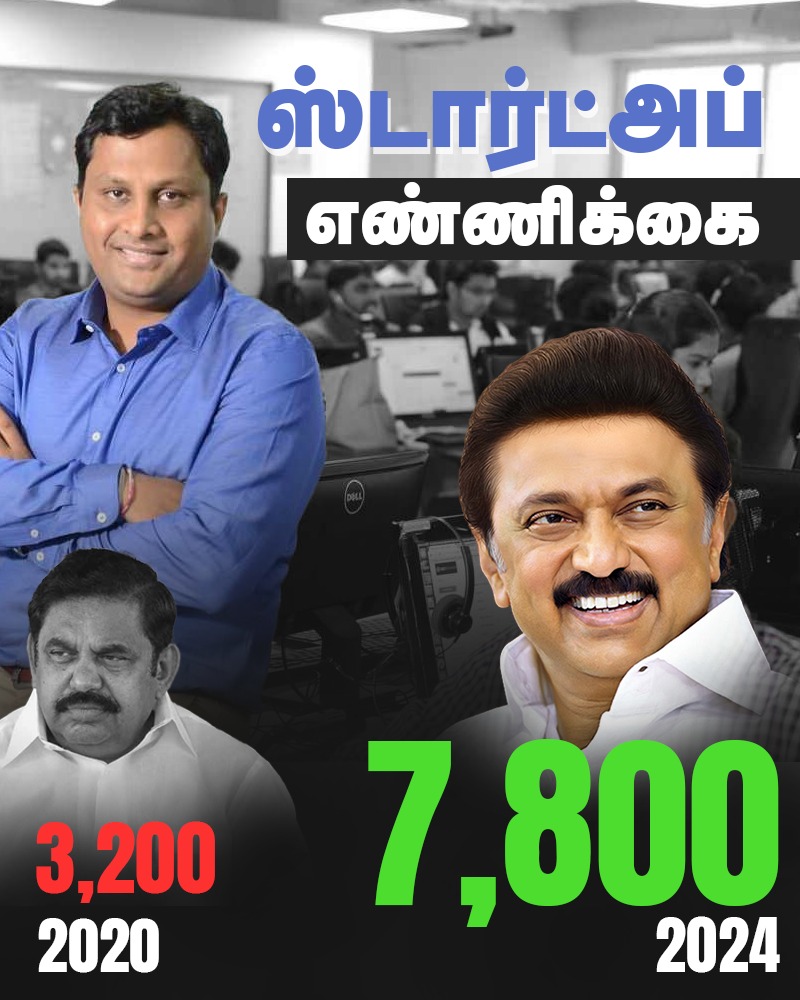 ஸ்டார்ட்அப்
எண்ணிக்கை

DELL

3,200
2020

7,800
2024